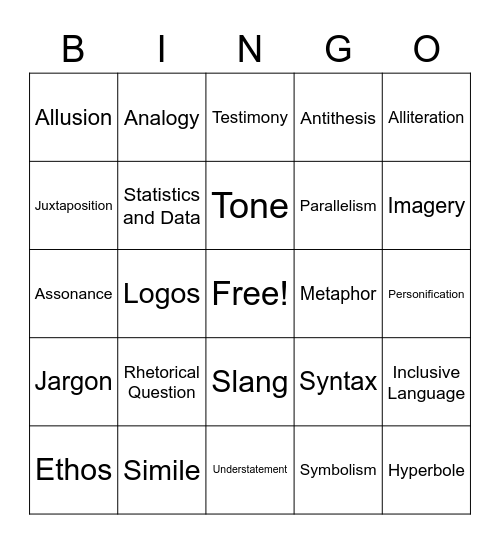 | B | I | N | G | O |
|---|---|---|---|---|
| Allusion | Analogy | Testimony | Antithesis | Alliteration |
| Juxtaposition | Statistics and Data | Tone | Parallelism | Imagery |
| Assonance | Logos | Free! | Metaphor | Personification |
| Jargon | Rhetorical Question | Slang | Syntax | Inclusive Language |
| Ethos | Simile | Understatement | Symbolism | Hyperbole |